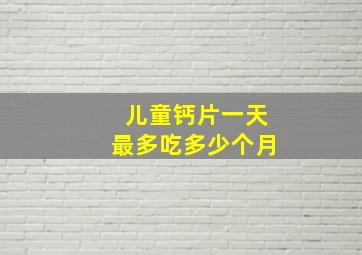 儿童钙片一天
最多吃多少个月